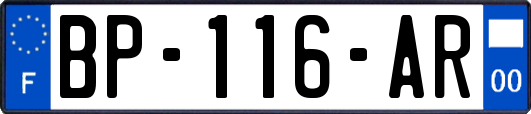 F
BP-116-AR
00